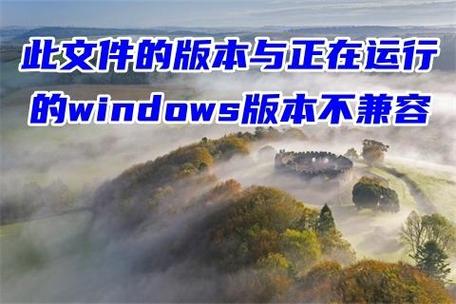 此文件的版本与正在运行的windows版本不兼容